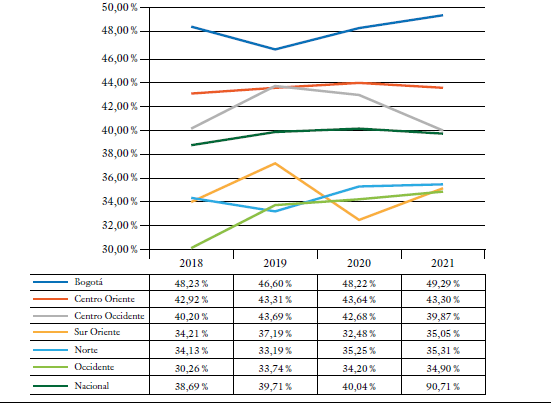 50,00 %
48,00 %
46,00 %
44,00 %
42,00 %
40,00 %
38,00 %
36,00 %
34,00 %
32,00 %
30,00 %

| | 2018 | 2019 | 2020 | 2021 |
|---|---|---|---|---|
| Bogotá | 48,23 % | 46,60 % | 48,22 % | 49,29 % |
| Centro Oriente | 42,92 % | 43,31 % | 43,64 % | 43,30 % |
| Centro Occidente | 40,20 % | 43,69 % | 42,68 % | 39,87 % |
| Sur Oriente | 34,21 % | 37,19 % | 32,48 % | 35,05 % |
| Norte | 34,13 % | 33,19 % | 35,25 % | 35,31 % |
| Occidente | 30,26 % | 33,74 % | 34,20 % | 34,90 % |
| Nacional | 38,69 % | 39,71 % | 40,04 % | 90,71 % |